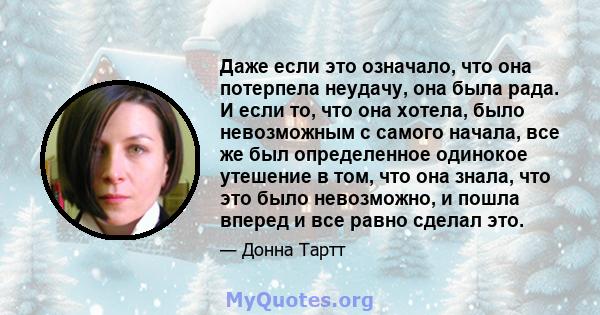 Даже если это означало, что она потерпела неудачу, она была рада. И если то, что она хотела, было невозможным с самого начала, все же был определенное одинокое утешение в том, что она знала, что это было невозможно, и пошла вперед и все равно сделал это.

— Донна Тартт

MyQuotes.org